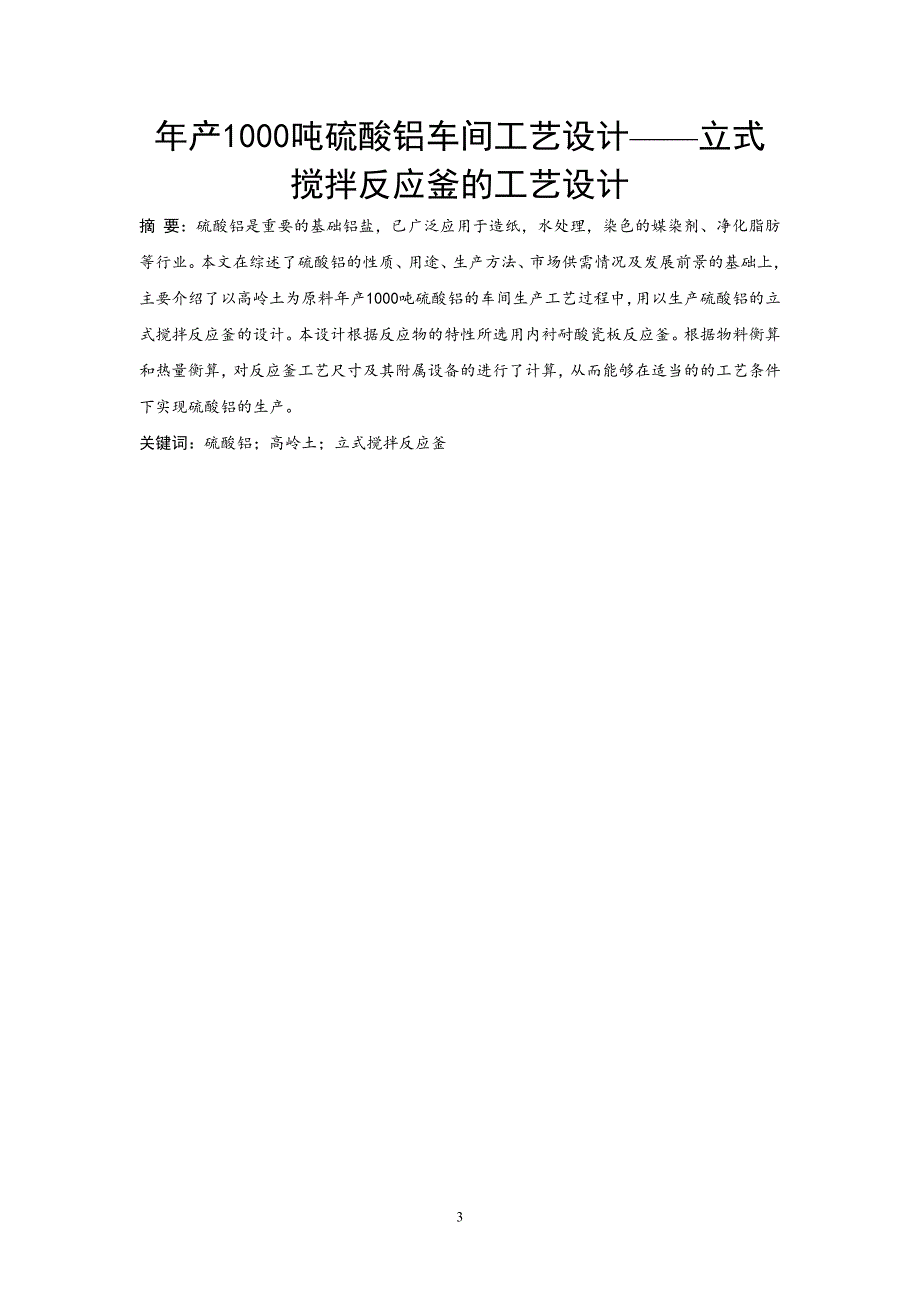 年产1000吨硫酸铝车间工艺设计——立式搅拌反应釜的工艺设计

摘 要：硫酸铝是重要的基础铝盐，已广泛应用于造纸，水处理，染色的媒染剂、净化脂肪等行业。本文在综述了硫酸铝的性质、用途、生产方法、市场供需情况及发展前景的基础上，主要介绍了以高岭土为原料年产1000吨硫酸铝的车间生产工艺过程中，用以生产硫酸铝的立式搅拌反应釜的设计。本设计根据反应物的特性所选用内衬耐酸瓷板反应釜。根据物料衡算和热量衡算，对反应釜工艺尺寸及其附属设备的进行了计算，从而能够在适当的的工艺条件下实现硫酸铝的生产。

关键词：硫酸铝；高岭土；立式搅拌反应釜

3